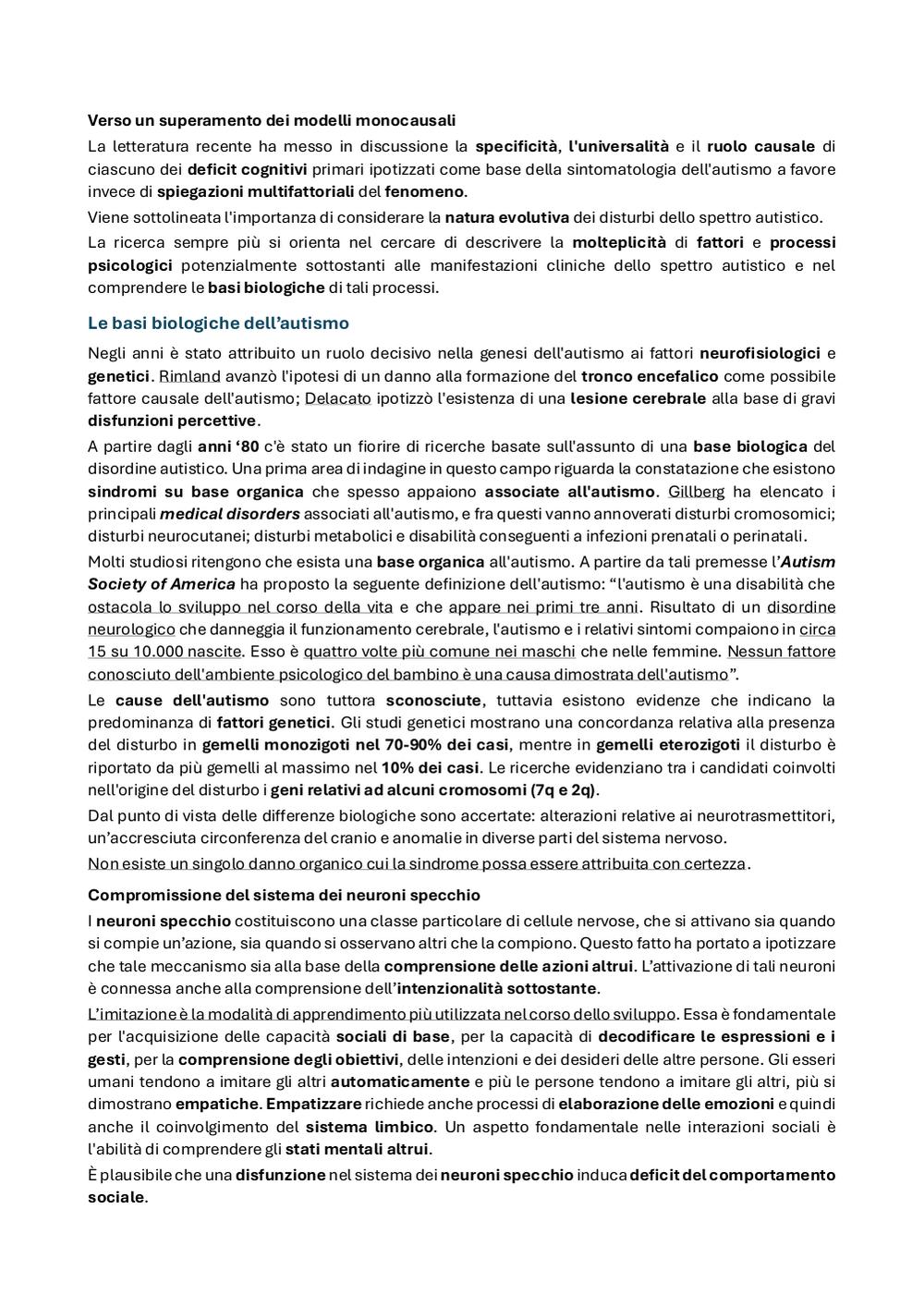 Verso un superamento dei modelli monocausali

La letteratura recente ha messo in discussione la specificità, l'universalità e il ruolo causale di ciascuno dei deficit cognitivi primari ipotizzati come base della sintomatologia dell'autismo a favore invece di spiegazioni multifattoriali del fenomeno.

Viene sottolineata l'importanza di considerare la natura evolutiva dei disturbi dello spettro autistico.

La ricerca sempre più si orienta nel cercare di descrivere la molteplicità di fattori e processi psicologici potenzialmente sottostanti alle manifestazioni cliniche dello spettro autistico e nel comprendere le basi biologiche di tali processi.

Le basi biologiche dell'autismo

Negli anni è stato attribuito un ruolo decisivo nella genesi dell'autismo ai fattori neurofisiologici e genetici. Rimland avanzò l'ipotesi di un danno alla formazione del tronco encefalico come possibile fattore causale dell'autismo; Delacato ipotizzò l'esistenza di una lesione cerebrale alla base di gravi disfunzioni percettive.

A partire dagli anni '80 c'è stato un fiorire di ricerche basate sull'assunto di una base biologica del disordine autistico. Una prima area di indagine in questo campo riguarda la constatazione che esistono sindromi su base organica che spesso appaiono associate all'autismo. Gillberg ha elencato i principali medical disorders associati all'autismo, e fra questi vanno annoverati disturbi cromosomici; disturbi neurocutanei; disturbi metabolici e disabilità conseguenti a infezioni prenatali o perinatali.

Molti studiosi ritengono che esista una base organica all'autismo. A partire da tali premesse l'Autism Society of America ha proposto la seguente definizione dell'autismo: "l'autismo è una disabilità che ostacola lo sviluppo nel corso della vita e che appare nei primi tre anni. Risultato di un disordine neurologico che danneggia il funzionamento cerebrale, l'autismo e i relativi sintomi compaiono in circa 15 su 10.000 nascite. Esso è quattro volte più comune nei maschi che nelle femmine. Nessun fattore conosciuto dell'ambiente psicologico del bambino è una causa dimostrata dell'autismo".

Le cause dell'autismo sono tuttora sconosciute, tuttavia esistono evidenze che indicano la predominanza di fattori genetici. Gli studi genetici mostrano una concordanza relativa alla presenza del disturbo in gemelli monozigoti nel 70-90% dei casi, mentre in gemelli eterozigoti il disturbo è riportato da più gemelli al massimo nel 10% dei casi. Le ricerche evidenziano tra i candidati coinvolti nell'origine del disturbo i geni relativi ad alcuni cromosomi (7q e 2q).

Dal punto di vista delle differenze biologiche sono accertate: alterazioni relative ai neurotrasmettitori, un'accresciuta circonferenza del cranio e anomalie in diverse parti del sistema nervoso.

Non esiste un singolo danno organico cui la sindrome possa essere attribuita con certezza.

Compromissione del sistema dei neuroni specchio

I neuroni specchio costituiscono una classe particolare di cellule nervose, che si attivano sia quando si compie un'azione, sia quando si osservano altri che la compiono. Questo fatto ha portato a ipotizzare che tale meccanismo sia alla base della comprensione delle azioni altrui. L'attivazione di tali neuroni è connessa anche alla comprensione dell'intenzionalità sottostante.

L'imitazione è la modalità di apprendimento più utilizzata nel corso dello sviluppo. Essa è fondamentale per l'acquisizione delle capacità sociali di base, per la capacità di decodificare le espressioni e i gesti, per la comprensione degli obiettivi, delle intenzioni e dei desideri delle altre persone. Gli esseri umani tendono a imitare gli altri automaticamente e più le persone tendono a imitare gli altri, più si dimostrano empatiche. Empatizzare richiede anche processi di elaborazione delle emozioni e quindi anche il coinvolgimento del sistema limbico. Un aspetto fondamentale nelle interazioni sociali è l'abilità di comprendere gli stati mentali altrui.

È plausibile che una disfunzione nel sistema dei neuroni specchio induca deficit del comportamento sociale.